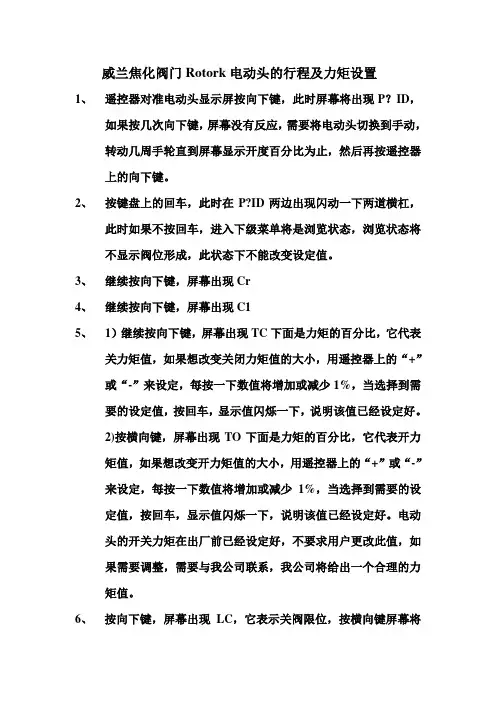 威兰焦化阀门 Rotork 电动头的行程及力矩设置

1、 遥控器对准电动头显示屏按向下键，此时屏幕将出现 P？ID，如果按几次向下键，屏幕没有反应，需要将电动头切换到手动，转动几周手轮直到屏幕显示开度百分比为止，然后再按遥控器上的向下键。

2、 按键盘上的回车，此时在 P?ID 两边出现闪动一下两道横杠，此时如果不按回车，进入下级菜单将是浏览状态，浏览状态将不显示阀位形成，此状态下不能改变设定值。

3、 继续按向下键，屏幕出现 Cr

4、 继续按向下键，屏幕出现 C1

5、 1）继续按向下键，屏幕出现 TC 下面是力矩的百分比，它代表关力矩值，如果想改变关闭力矩值的大小，用遥控器上的“+”或“-”来设定，每按一下数值将增加或减少 1%，当选择到需要的设定值，按回车，显示值闪烁一下，说明该值已经设定好。2)按横向键，屏幕出现 TO 下面是力矩的百分比，它代表开力矩值，如果想改变开力矩值的大小，用遥控器上的“+”或“-”来设定，每按一下数值将增加或减少 1%，当选择到需要的设定值，按回车，显示值闪烁一下，说明该值已经设定好。电动头的开关力矩在出厂前已经设定好，不要求用户更改此值，如果需要调整，需要与我公司联系，我公司将给出一个合理的力矩值。

6、 按向下键，屏幕出现 LC，它表示关阀限位，按横向键屏幕将